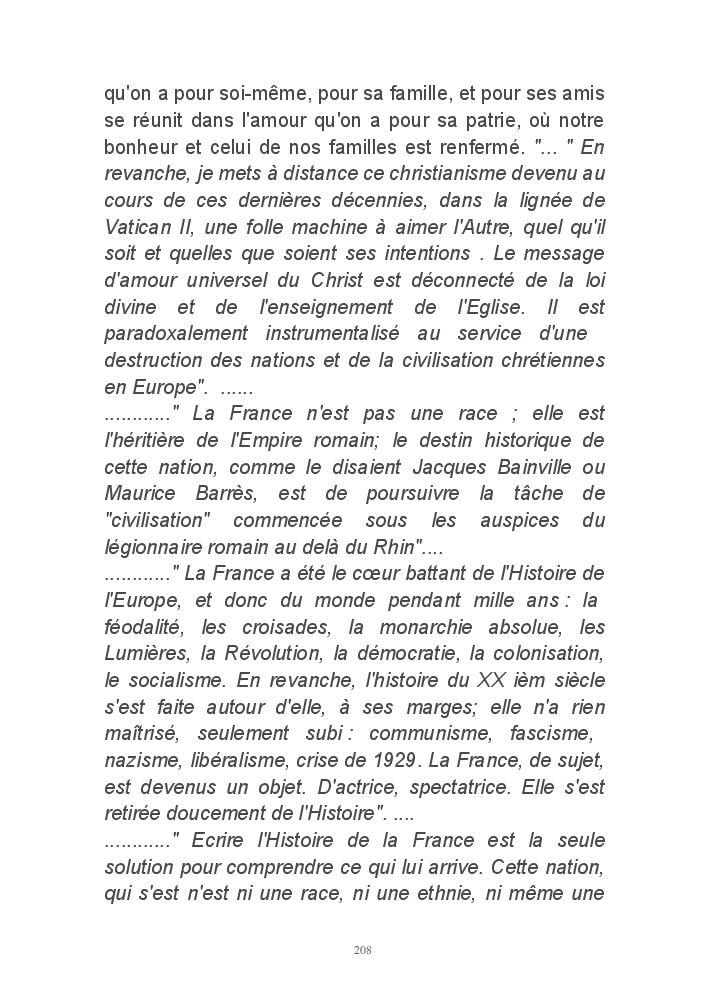 qu'on a pour soi-même, pour sa famille, et pour ses amis se réunit dans l'amour qu'on a pour sa patrie, où notre bonheur et celui de nos familles est renfermé. "... " En revanche, je mets à distance ce christianisme devenu au cours de ces dernières décennies, dans la lignée de Vatican II, une folle machine à aimer l'Autre, quel qu'il soit et quelles que soient ses intentions . Le message d'amour universel du Christ est déconnecté de la loi divine et de l'enseignement de l'Eglise. Il est paradoxalement instrumentalisé au service d'une destruction des nations et de la civilisation chrétiennes en Europe". ......
............" La France n'est pas une race ; elle est l'héritière de l'Empire romain; le destin historique de cette nation, comme le disaient Jacques Bainville ou Maurice Barrès, est de poursuivre la tâche de "civilisation" commencée sous les auspices du légionnaire romain au delà du Rhin"....
............" La France a été le cœur battant de l'Histoire de l'Europe, et donc du monde pendant mille ans : la féodalité, les croisades, la monarchie absolue, les Lumières, la Révolution, la démocratie, la colonisation, le socialisme. En revanche, l'histoire du XX ièm siècle s'est faite autour d'elle, à ses marges; elle n'a rien maîtrisé, seulement subi : communisme, fascisme, nazisme, libéralisme, crise de 1929. La France, de sujet, est devenus un objet. D'actrice, spectatrice. Elle s'est retirée doucement de l'Histoire". ....
............" Ecrire l'Histoire de la France est la seule solution pour comprendre ce qui lui arrive. Cette nation, qui s'est n'est ni une race, ni une ethnie, ni même une

208